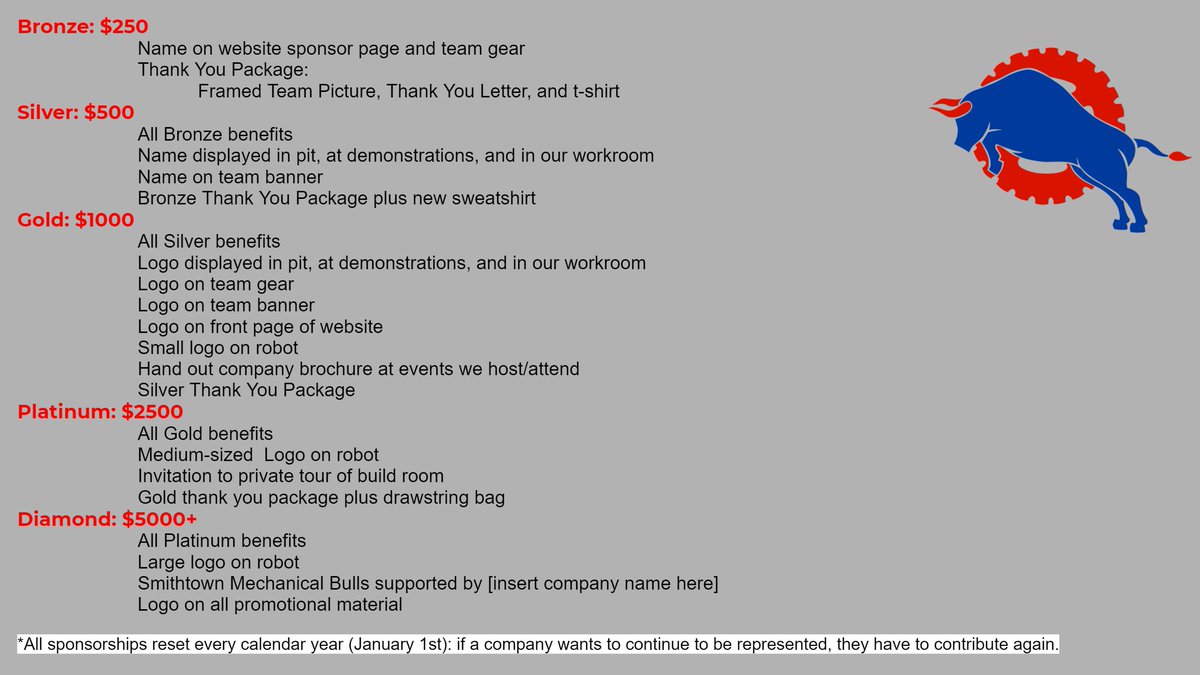 Bronze: $250

Name on website sponsor page and team gear
Thank You Package:
Framed Team Picture, Thank You Letter, and t-shirt

Silver: $500

All Bronze benefits
Name displayed in pit, at demonstrations, and in our workroom
Name on team banner
Bronze Thank You Package plus new sweatshirt

Gold: $1000

All Silver benefits
Logo displayed in pit, at demonstrations, and in our workroom
Logo on team gear
Logo on team banner
Logo on front page of website
Small logo on robot
Hand out company brochure at events we host/attend
Silver Thank You Package

Platinum: $2500

All Gold benefits
Medium-sized Logo on robot
Invitation to private tour of build room
Gold thank you package plus drawstring bag

Diamond: $5000+

All Platinum benefits
Large logo on robot
Smithtown Mechanical Bulls supported by [insert company name here]
Logo on all promotional material

*All sponsorships reset every calendar year (January 1st): if a company wants to continue to be represented, they have to contribute again.